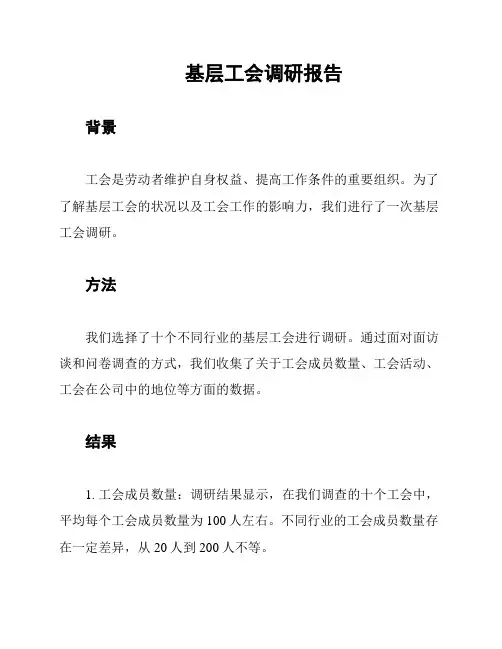 基层工会调研报告

背景

工会是劳动者维护自身权益、提高工作条件的重要组织。为了了解基层工会的状况以及工会工作的影响力，我们进行了一次基层工会调研。

方法

我们选择了十个不同行业的基层工会进行调研。通过面对面访谈和问卷调查的方式，我们收集了关于工会成员数量、工会活动、工会在公司中的地位等方面的数据。

结果

1. 工会成员数量：调研结果显示，在我们调查的十个工会中，平均每个工会成员数量为 100 人左右。不同行业的工会成员数量存在一定差异，从 20 人到 200 人不等。